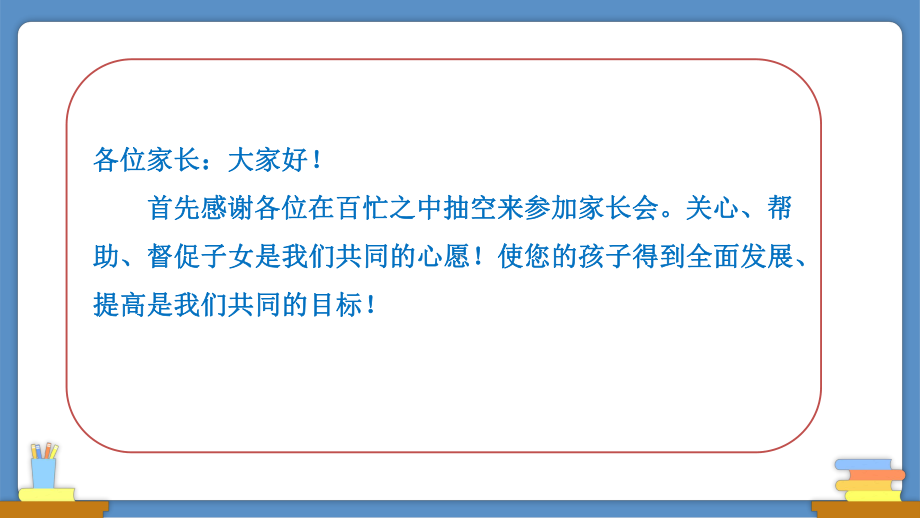 各位家长：大家好！

首先感谢各位在百忙之中抽空来参加家长会。关心、帮助、督促子女是我们共同的心愿！使您的孩子得到全面发展、提高是我们共同的目标！